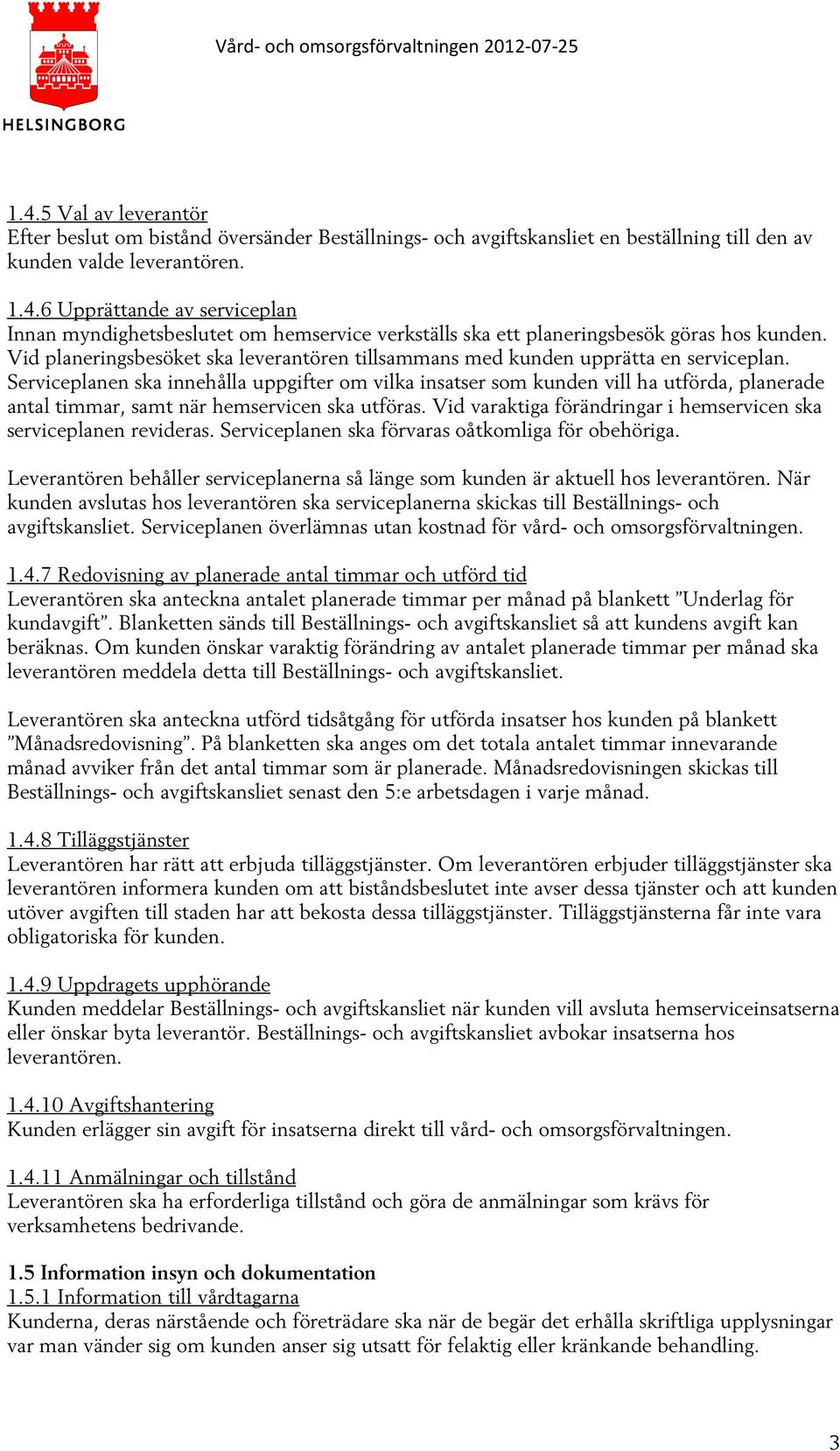 HELSINGBORG

Vård- och omsorgsförvaltningen 2012-07-25

1.4.5 Val av leverantör
Efter beslut om bistånd översänder Beställnings- och avgiftskansliet en beställning till den av kunden valde leverantören.

1.4.6 Upprättande av serviceplan
Innan myndighetsbeslutet om hemservice verkställs ska ett planeringsbesök göras hos kunden. Vid planeringsbesöket ska leverantören tillsammans med kunden upprätta en serviceplan. Serviceplanen ska innehålla uppgifter om vilka insatser som kunden vill ha utförda, planerade antal timmar, samt när hemservicen ska utföras. Vid varaktiga förändringar i hemservicen ska serviceplanen revideras. Serviceplanen ska förvaras oåtkomliga för obehöriga.

Leverantören behåller serviceplanerna så länge som kunden är aktuell hos leverantören. När kunden avslutas hos leverantören ska serviceplanerna skickas till Beställnings- och avgiftskansliet. Serviceplanen överlämnas utan kostnad för vård- och omsorgsförvaltningen.

1.4.7 Redovisning av planerade antal timmar och utförd tid
Leverantören ska anteckna antalet planerade timmar per månad på blankett ”Underlag för kundavgift”. Blanketten sänds till Beställnings- och avgiftskansliet så att kundens avgift kan beräknas. Om kunden önskar varaktig förändring av antalet planerade timmar per månad ska leverantören meddela detta till Beställnings- och avgiftskansliet.

Leverantören ska anteckna utförd tidsåtgång för utförda insatser hos kunden på blankett ”Månadsredovisning”. På blanketten ska anges om det totala antalet timmar innevarande månad avviker från det antal timmar som är planerade. Månadsredovisningen skickas till Beställnings- och avgiftskansliet senast den 5:e arbetsdagen i varje månad.

1.4.8 Tilläggstjänster
Leverantören har rätt att erbjuda tilläggstjänster. Om leverantören erbjuder tilläggstjänster ska leverantören informera kunden om att biståndsbeslutet inte avser dessa tjänster och att kunden utöver avgiften till staden har att bekosta dessa tilläggstjänster. Tilläggstjänsterna får inte vara obligatoriska för kunden.

1.4.9 Uppdragets upphörande
Kunden meddelar Beställnings- och avgiftskansliet när kunden vill avsluta hemserviceinsatserna eller önskar byta leverantör. Beställnings- och avgiftskansliet avbokar insatserna hos leverantören.

1.4.10 Avgiftshantering
Kunden erlägger sin avgift för insatserna direkt till vård- och omsorgsförvaltningen.

1.4.11 Anmälningar och tillstånd
Leverantören ska ha erforderliga tillstånd och göra de anmälningar som krävs för verksamhetens bedrivande.

1.5 Information insyn och dokumentation
1.5.1 Information till vårdtagarna
Kunderna, deras närstående och företrädare ska när de begär det erhålla skriftliga upplysningar var man vänder sig om kunden anser sig utsatt för felaktig eller kränkande behandling.

3